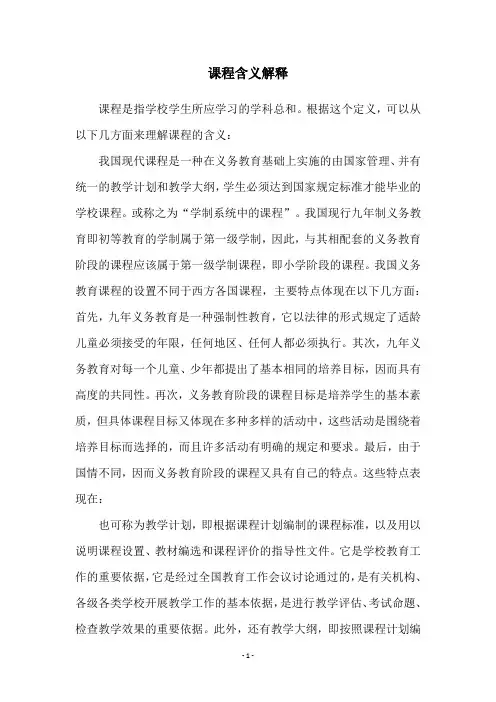 课程含义解释

课程是指学校学生所应学习的学科总和。根据这个定义，可以从以下几方面来理解课程的含义：

我国现代课程是一种在义务教育基础上实施的由国家管理、并有统一的教学计划和教学大纲，学生必须达到国家规定标准才能毕业的学校课程。或称之为“学制系统中的课程”。我国现行九年制义务教育即初等教育的学制属于第一级学制，因此，与其相配套的义务教育阶段的课程应该属于第一级学制课程，即小学阶段的课程。我国义务教育课程的设置不同于西方各国课程，主要特点体现在以下几方面：首先，九年义务教育是一种强制性教育，它以法律的形式规定了适龄儿童必须接受的年限，任何地区、任何人都必须执行。其次，九年义务教育对每一个儿童、少年都提出了基本相同的培养目标，因而具有高度的共同性。再次，义务教育阶段的课程目标是培养学生的基本素质，但具体课程目标又体现在多种多样的活动中，这些活动是围绕着培养目标而选择的，而且许多活动有明确的规定和要求。最后，由于国情不同，因而义务教育阶段的课程又具有自己的特点。这些特点表现在：

也可称为教学计划，即根据课程计划编制的课程标准，以及用以说明课程设置、教材编选和课程评价的指导性文件。它是学校教育工作的重要依据，它是经过全国教育工作会议讨论通过的，是有关机构、各级各类学校开展教学工作的基本依据，是进行教学评估、考试命题、检查教学效果的重要依据。此外，还有教学大纲，即按照课程计划编

- 1 -